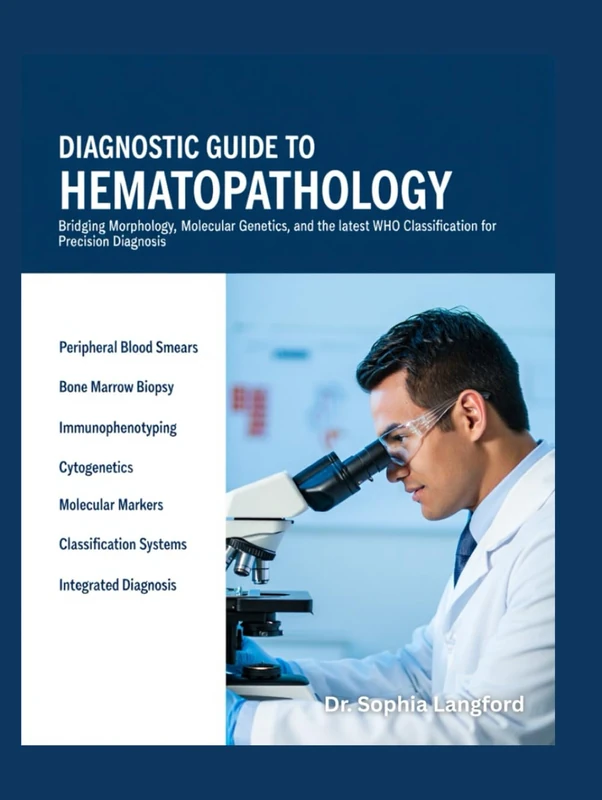 DIAGNOSTIC GUIDE TO
HEMATOPATHOLOGY

Bridging Morphology, Molecular Genetics, and the latest WHO Classification for Precision Diagnosis

Peripheral Blood Smears

Bone Marrow Biopsy

Immunophenotyping

Cytogenetics

Molecular Markers

Classification Systems

Integrated Diagnosis

Dr. Sophia Langford